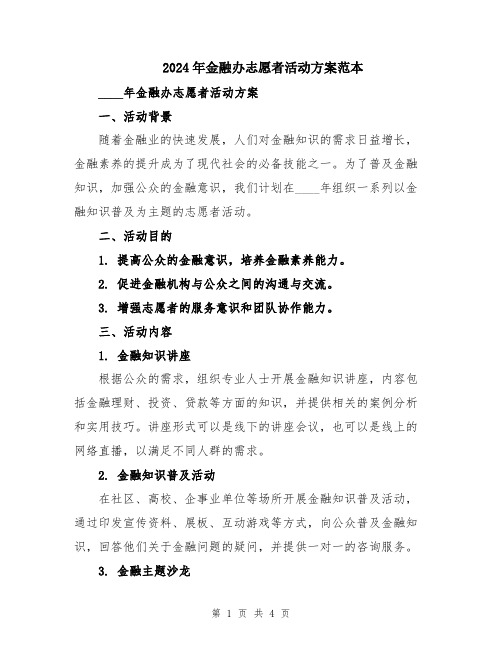 2024年金融办志愿者活动方案范本

____年金融办志愿者活动方案

一、活动背景

随着金融业的快速发展，人们对金融知识的需求日益增长，金融素养的提升成为了现代社会的必备技能之一。为了普及金融知识，加强公众的金融意识，我们计划在____年组织一系列以金融知识普及为主题的志愿者活动。

二、活动目的

1. 提高公众的金融意识，培养金融素养能力。

2. 促进金融机构与公众之间的沟通与交流。

3. 增强志愿者的服务意识和团队协作能力。

三、活动内容

1. 金融知识讲座

根据公众的需求，组织专业人士开展金融知识讲座，内容包括金融理财、投资、贷款等方面的知识，并提供相关的案例分析和实用技巧。讲座形式可以是线下的讲座会议，也可以是线上的网络直播，以满足不同人群的需求。

2. 金融知识普及活动

在社区、高校、企事业单位等场所开展金融知识普及活动，通过印发宣传资料、展板、互动游戏等方式，向公众普及金融知识，回答他们关于金融问题的疑问，并提供一对一的咨询服务。

3. 金融主题沙龙

第 1 页 共 4 页